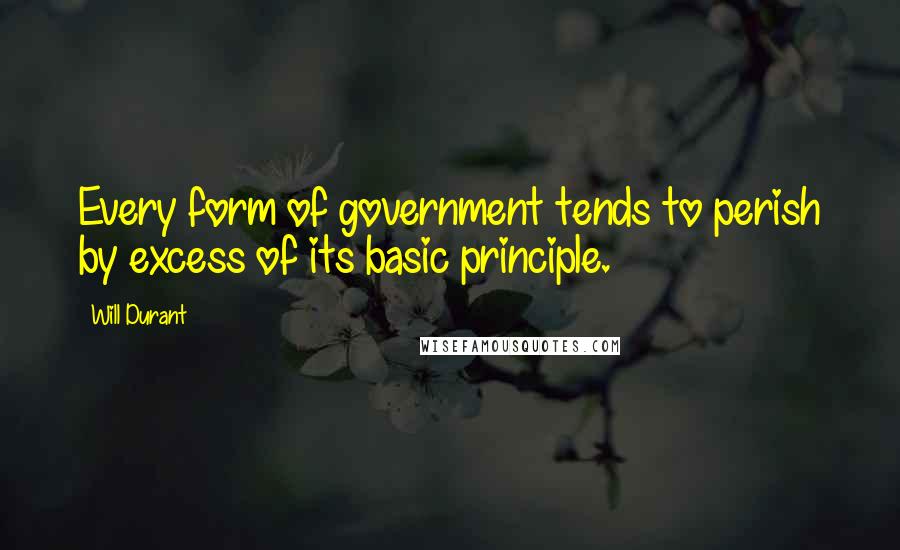 Every form of government tends to perish by excess of its basic principle.

Will Durant

WISEFAMOUSQUOTES.COM